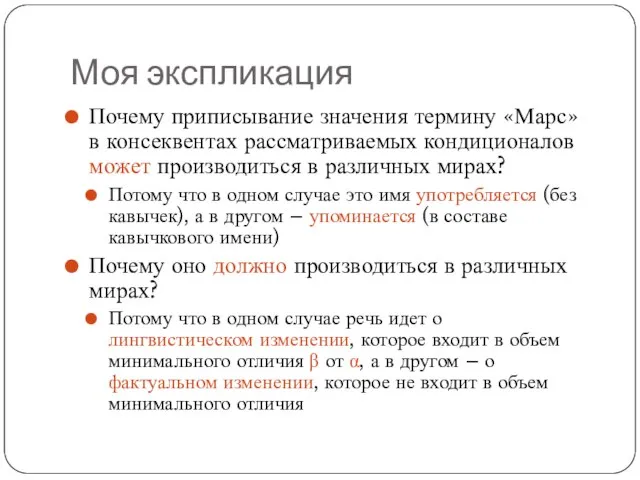 Моя экспликация

Почему приписывание значения термину «Марс» в консеквентах рассматриваемых кондиционалов может производиться в различных мирах?

Потому что в одном случае это имя употребляется (без кавычек), а в другом – упоминается (в составе кавычкового имени)

Почему оно должно производиться в различных мирах?

Потому что в одном случае речь идет о лингвистическом изменении, которое входит в объем минимального отличия $\beta$ от $\alpha$, а в другом – о фактуальном изменении, которое не входит в объем минимального отличия